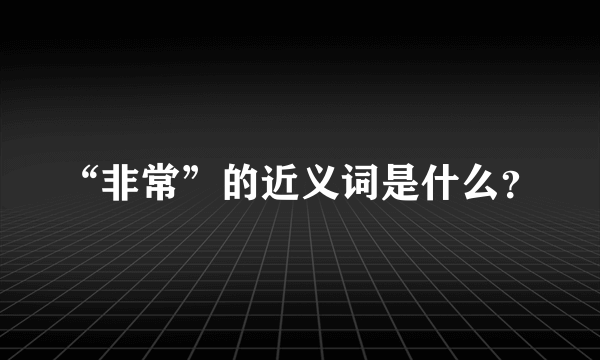 “非常”的近义词是什么?